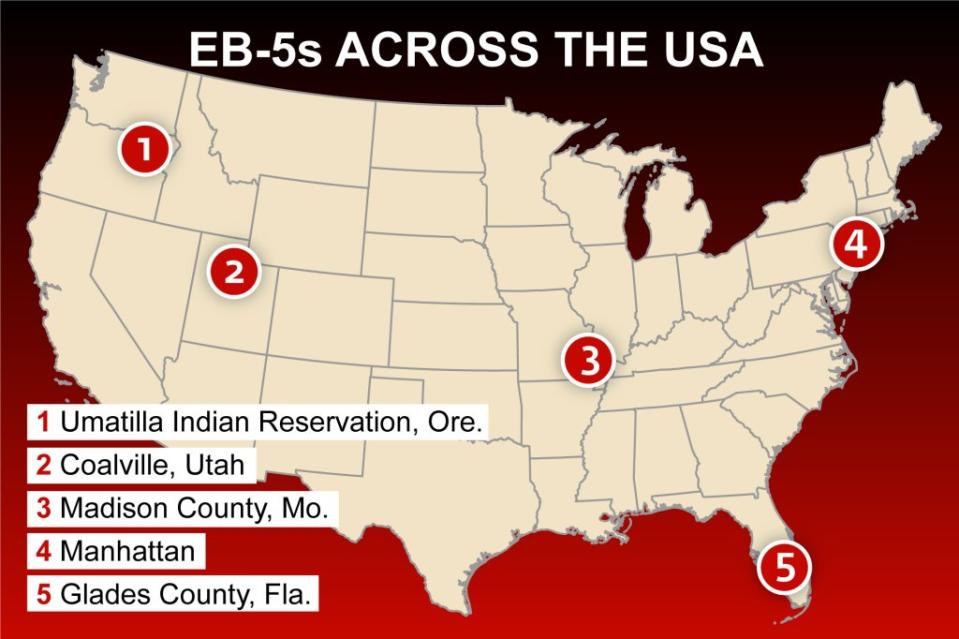 EB-5s ACROSS THE USA

1

2

3

4

5

1 Umatilla Indian Reservation, Ore.
2 Coalville, Utah
3 Madison County, Mo.
4 Manhattan
5 Glades County, Fla.